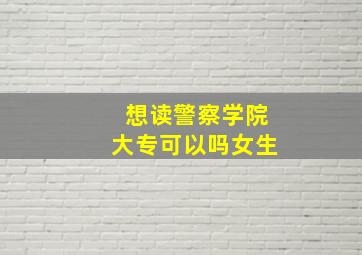 想读警察学院
大专可以吗女生